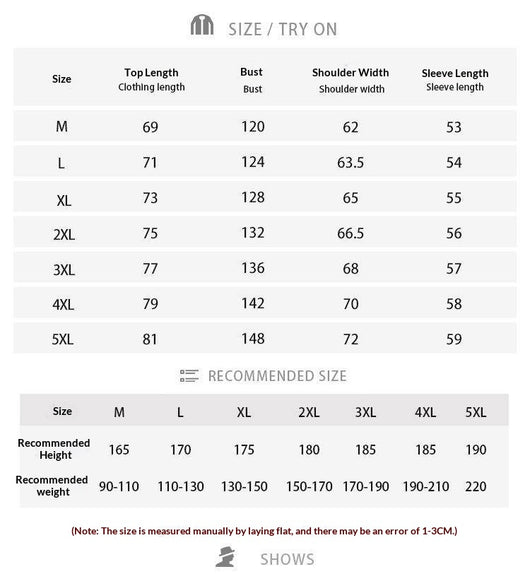 SIZE / TRY ON

| Size | Top Length Clothing length | Bust Bust | Shoulder Width Shoulder width | Sleeve Length Sleeve length |
|---|---|---|---|---|
| M | 69 | 120 | 62 | 53 |
| L | 71 | 124 | 63.5 | 54 |
| XL | 73 | 128 | 65 | 55 |
| 2XL | 75 | 132 | 66.5 | 56 |
| 3XL | 77 | 136 | 68 | 57 |
| 4XL | 79 | 142 | 70 | 58 |
| 5XL | 81 | 148 | 72 | 59 |

RECOMMENDED SIZE

| Size | M | L | XL | 2XL | 3XL | 4XL | 5XL |
|---|---|---|---|---|---|---|---|
| Recommended Height | 165 | 170 | 175 | 180 | 185 | 185 | 190 |
| Recommended weight | 90-110 | 110-130 | 130-150 | 150-170 | 170-190 | 190-210 | 220 |

(Note: The size is measured manually by laying flat, and there may be an error of 1-3CM.)

SHOWS